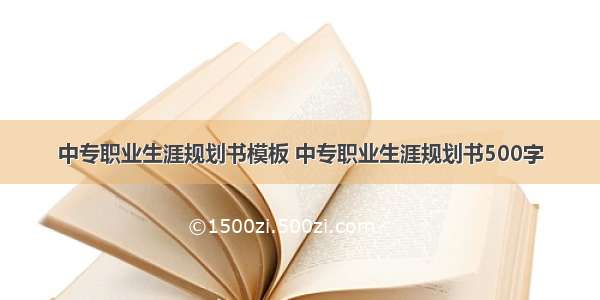 中专职业生涯规划书模板 中专职业生涯规划书500字

©1500zi.500zi.com